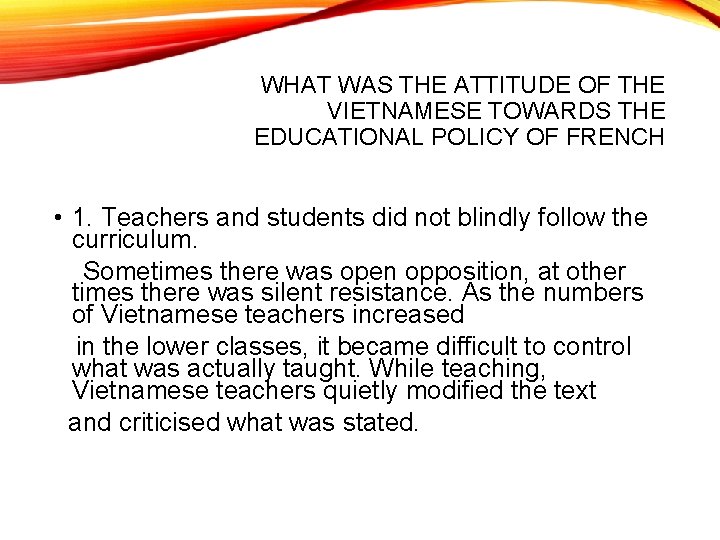 WHAT WAS THE ATTITUDE OF THE VIETNAMESE TOWARDS THE EDUCATIONAL POLICY OF FRENCH

• 1. Teachers and students did not blindly follow the curriculum.

Sometimes there was open opposition, at other times there was silent resistance. As the numbers of Vietnamese teachers increased

in the lower classes, it became difficult to control what was actually taught. While teaching, Vietnamese teachers quietly modified the text

and criticised what was stated.